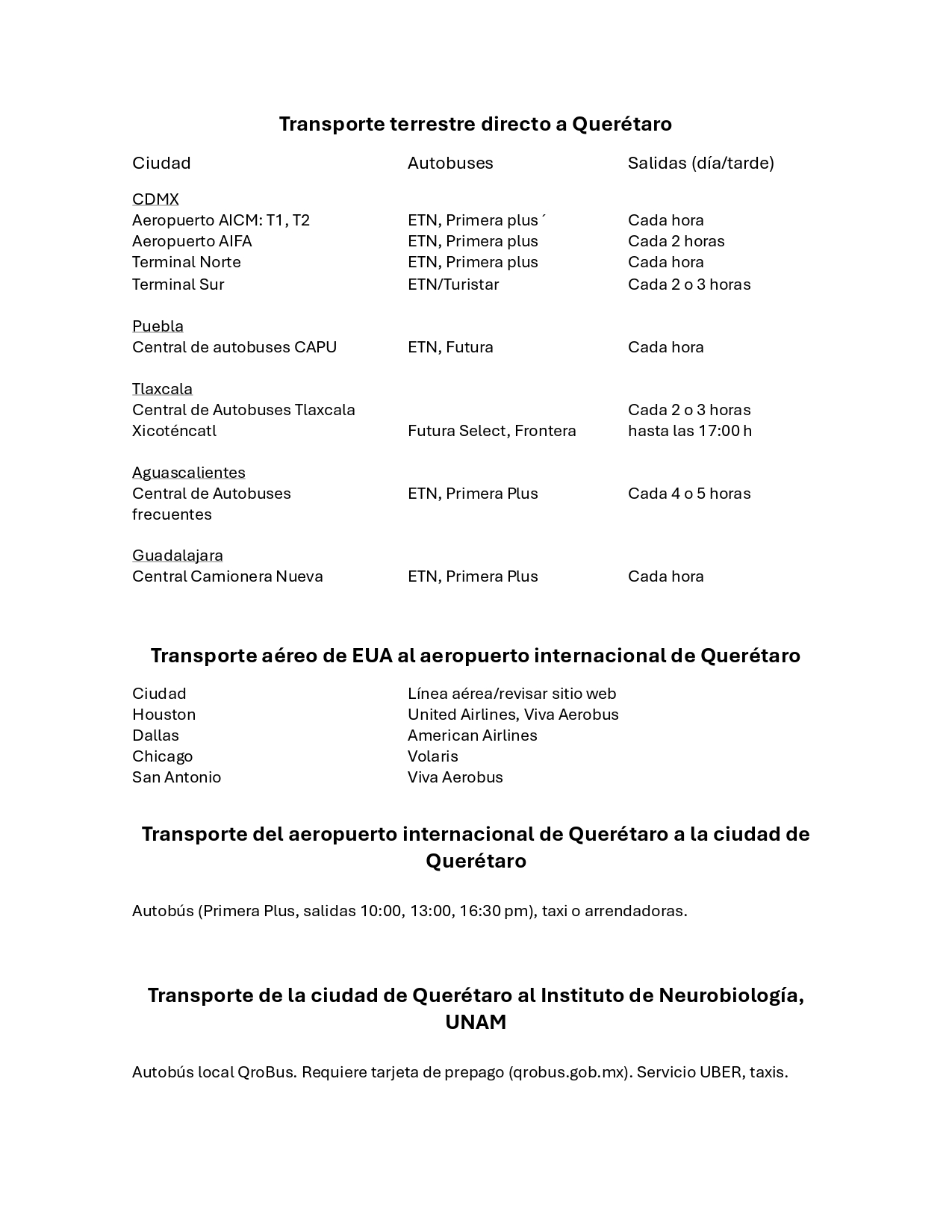 Transporte terrestre directo a Querétaro

| Ciudad | Autobuses | Salidas (día/tarde) |
|---|---|---|
| CDMX | | |
| Aeropuerto AICM: T1, T2 | ETN, Primera plus ´ | Cada hora |
| Aeropuerto AIFA | ETN, Primera plus | Cada 2 horas |
| Terminal Norte | ETN, Primera plus | Cada hora |
| Terminal Sur | ETN/Turistar | Cada 2 o 3 horas |
| Puebla | | |
| Central de autobuses CAPU | ETN, Futura | Cada hora |
| Tlaxcala | | |
| Central de Autobuses Tlaxcala Xicoténcatl | Futura Select, Frontera | Cada 2 o 3 horas hasta las 17:00 h |
| Aguascalientes | | |
| Central de Autobuses frecuentes | ETN, Primera Plus | Cada 4 o 5 horas |
| Guadalajara | | |
| Central Camionera Nueva | ETN, Primera Plus | Cada hora |

Transporte aéreo de EUA al aeropuerto internacional de Querétaro

| Ciudad | Línea aérea/revisar sitio web |
|---|---|
| Houston | United Airlines, Viva Aerobus |
| Dallas | American Airlines |
| Chicago | Volaris |
| San Antonio | Viva Aerobus |

Transporte del aeropuerto internacional de Querétaro a la ciudad de Querétaro

Autobús (Primera Plus, salidas 10:00, 13:00, 16:30 pm), taxi o arrendadoras.

Transporte de la ciudad de Querétaro al Instituto de Neurobiología, UNAM

Autobús local QroBus. Requiere tarjeta de prepago (qrobus.gob.mx). Servicio UBER, taxis.